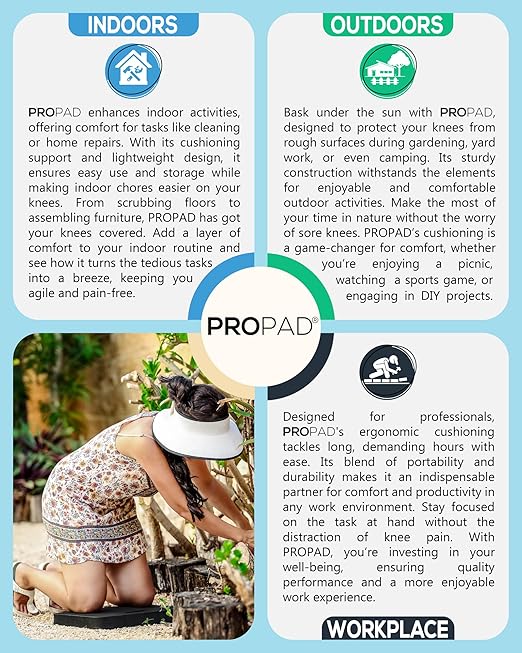 INDOORS

PROPAD enhances indoor activities, offering comfort for tasks like cleaning or home repairs. With its cushioning support and lightweight design, it ensures easy use and storage while making indoor chores easier on your knees. From scrubbing floors to assembling furniture, PROPAD has got your knees covered. Add a layer of comfort to your indoor routine and see how it turns the tedious tasks into a breeze, keeping you agile and pain-free.

OUTDOORS

Bask under the sun with PROPAD, designed to protect your knees from rough surfaces during gardening, yard work, or even camping. Its sturdy construction withstands the elements for enjoyable and comfortable outdoor activities. Make the most of your time in nature without the worry of sore knees. PROPAD's cushioning is a game-changer for comfort, whether you're enjoying a picnic, watching a sports game, or engaging in DIY projects.

PROPAD®

Designed for professionals, PROPAD's ergonomic cushioning tackles long, demanding hours with ease. Its blend of portability and durability makes it an indispensable partner for comfort and productivity in any work environment. Stay focused on the task at hand without the distraction of knee pain. With PROPAD, you're investing in your well-being, ensuring quality performance and a more enjoyable work experience.

WORKPLACE